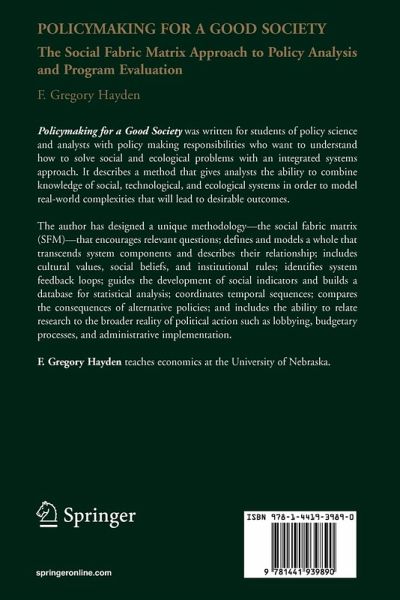 POLICYMAKING FOR A GOOD SOCIETY

The Social Fabric Matrix Approach to Policy Analysis and Program Evaluation

F. Gregory Hayden

Policymaking for a Good Society was written for students of policy science and analysts with policy making responsibilities who want to understand how to solve social and ecological problems with an integrated systems approach. It describes a method that gives analysts the ability to combine knowledge of social, technological, and ecological systems in order to model real-world complexities that will lead to desirable outcomes.

The author has designed a unique methodology—the social fabric matrix (SFM)—that encourages relevant questions; defines and models a whole that transcends system components and describes their relationship; includes cultural values, social beliefs, and institutional rules; identifies system feedback loops; guides the development of social indicators and builds a database for statistical analysis; coordinates temporal sequences; compares the consequences of alternative policies; and includes the ability to relate research to the broader reality of political action such as lobbying, budgetary processes, and administrative implementation.

F. Gregory Hayden teaches economics at the University of Nebraska.

Springer

springeronline.com

ISBN 978-1-4419-3989-0

9 781441 939890